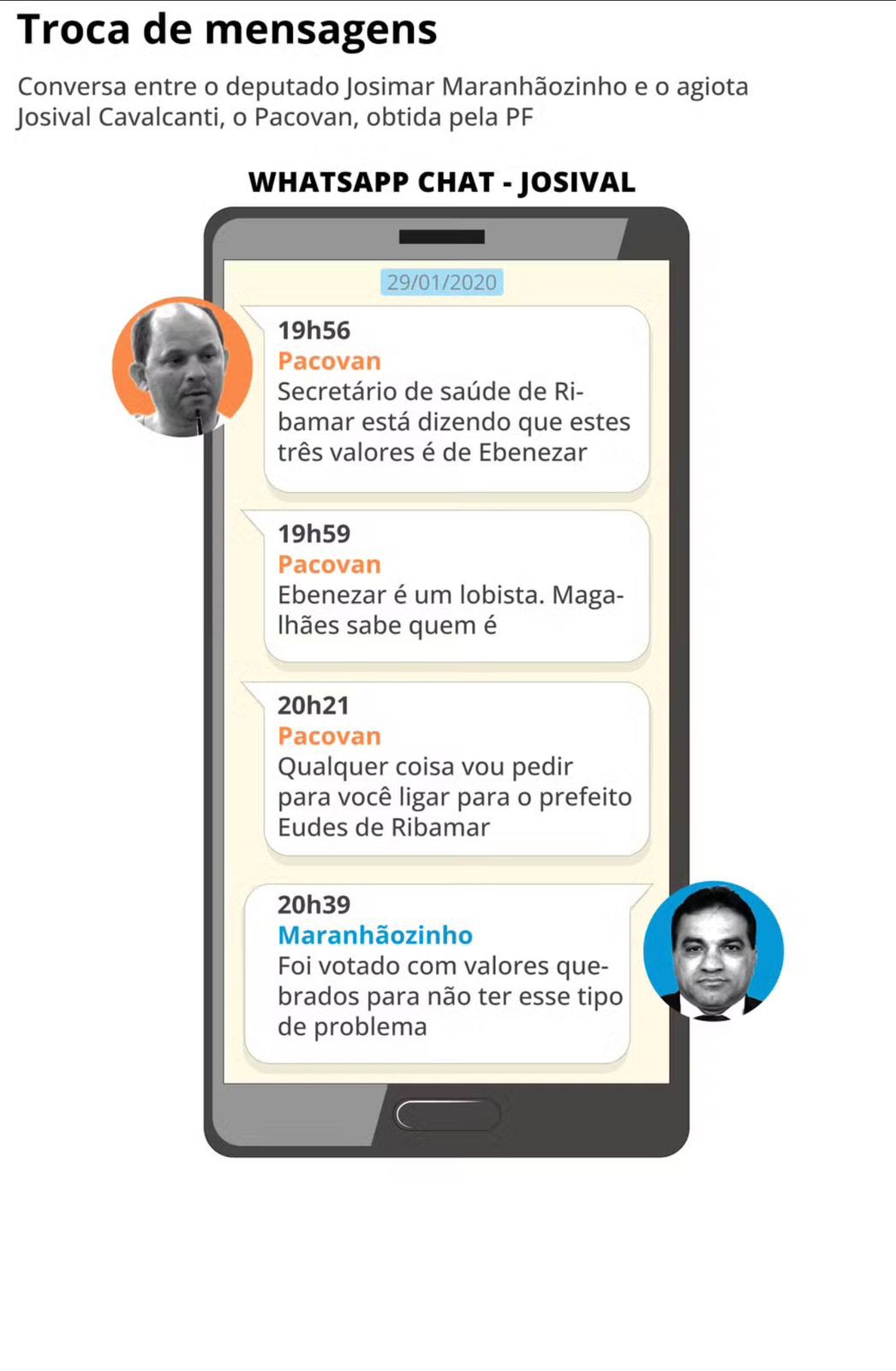 Troca de mensagens

Conversa entre o deputado Josimar Maranhãozinho e o agiota Josival Cavalcanti, o Pacovan, obtida pela PF

WHATSAPP CHAT - JOSIVAL

29/01/2020

19h56
Pacovan
Secretário de saúde de Ribamar está dizendo que estes três valores é de Ebenezar

19h59
Pacovan
Ebenezar é um lobista. Magalhães sabe quem é

20h21
Pacovan
Qualquer coisa vou pedir para você ligar para o prefeito Eudes de Ribamar

20h39
Maranhãozinho
Foi votado com valores quebrados para não ter esse tipo de problema